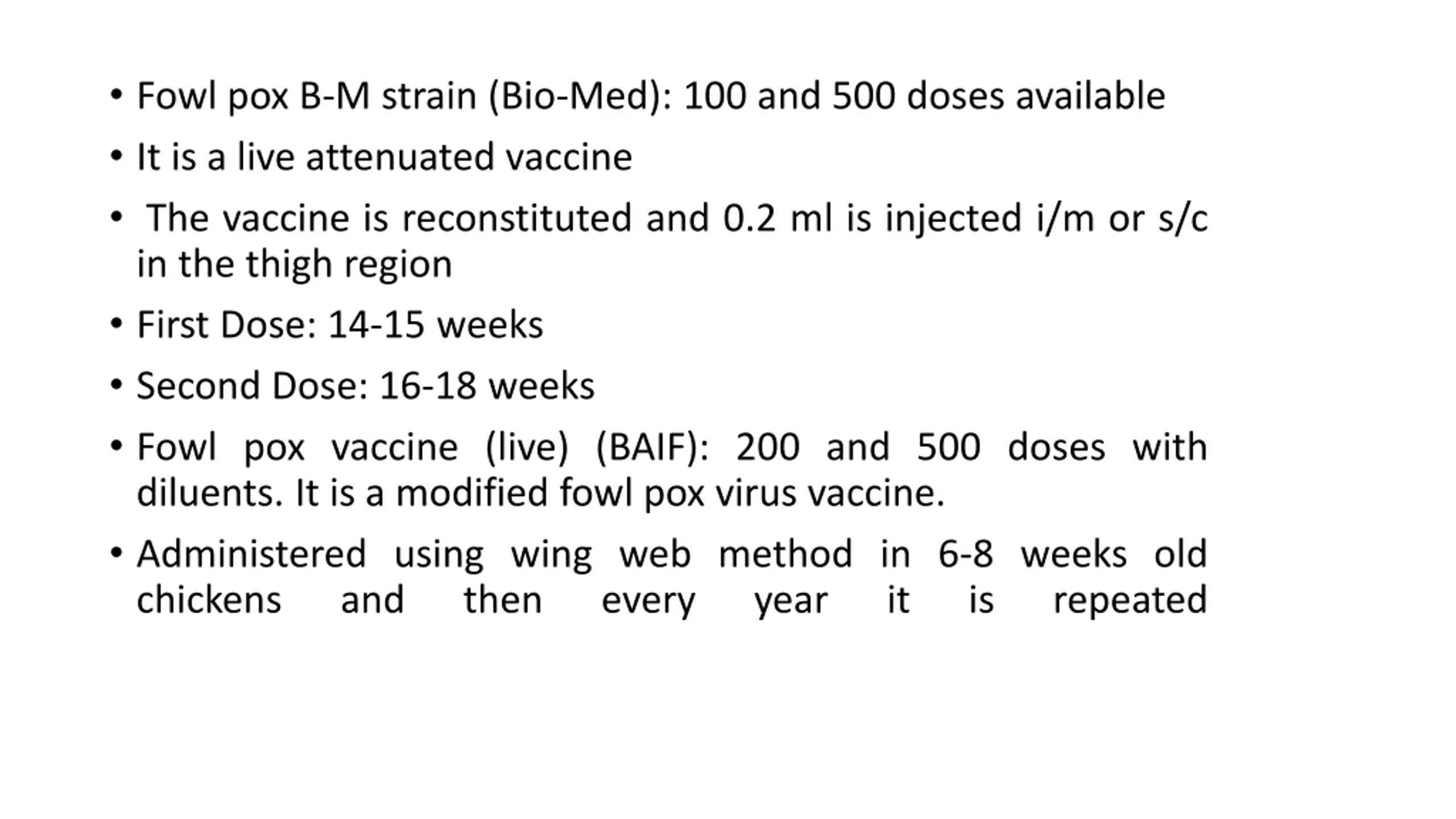 • Fowl pox B-M strain (Bio-Med): 100 and 500 doses available

• It is a live attenuated vaccine

• The vaccine is reconstituted and 0.2 ml is injected i/m or s/c in the thigh region

• First Dose: 14-15 weeks

• Second Dose: 16-18 weeks

• Fowl pox vaccine (live) (BAIF): 200 and 500 doses with diluents. It is a modified fowl pox virus vaccine.

• Administered using wing web method in 6-8 weeks old chickens and then every year it is repeated